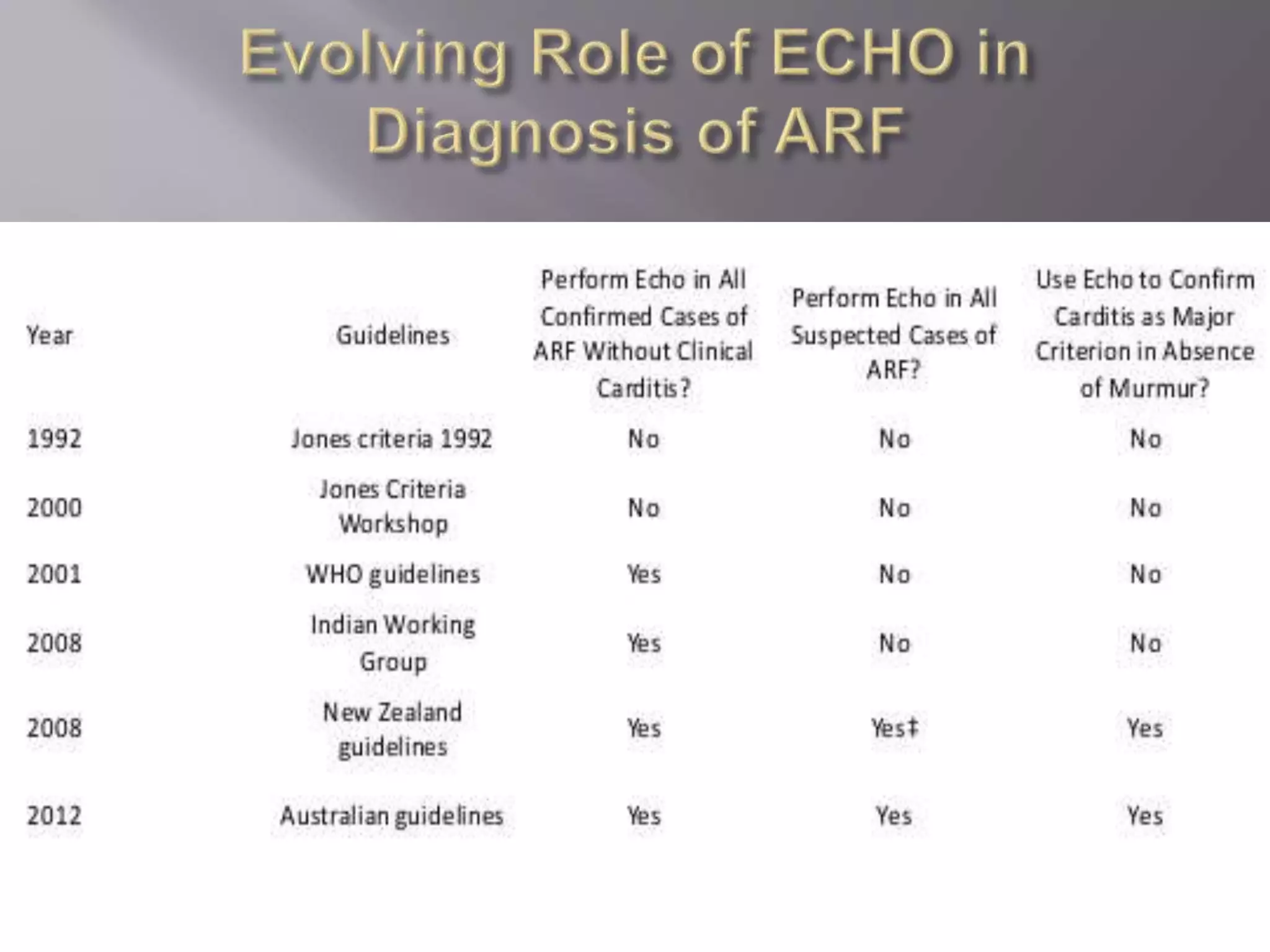 Evolving Role of ECHO in Diagnosis of ARF

| Year | Guidelines | Perform Echo in All Confirmed Cases of ARF Without Clinical Carditis? | Perform Echo in All Suspected Cases of ARF? | Use Echo to Confirm Carditis as Major Criterion in Absence of Murmur? |
|---|---|---|---|---|
| 1992 | Jones criteria 1992 | No | No | No |
| 2000 | Jones Criteria Workshop | No | No | No |
| 2001 | WHO guidelines | Yes | No | No |
| 2008 | Indian Working Group | Yes | No | No |
| 2008 | New Zealand guidelines | Yes | Yes‡ | Yes |
| 2012 | Australian guidelines | Yes | Yes | Yes |